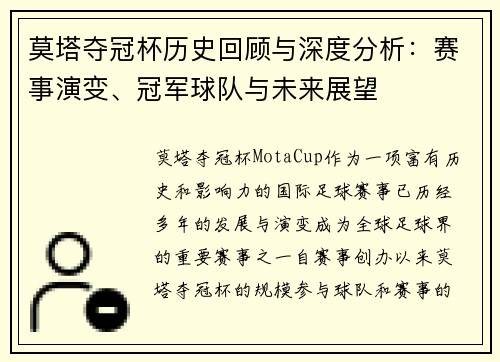 莫塔夺冠杯历史回顾与深度分析：赛事演变、冠军球队与未来展望

莫塔夺冠杯MotaCup作为一项富有历史和影响力的国际足球赛事已历经多年的发展与演变成为全球足球界的重要赛事之一自赛事创办以来莫塔夺冠杯的规模参与球队和赛事的